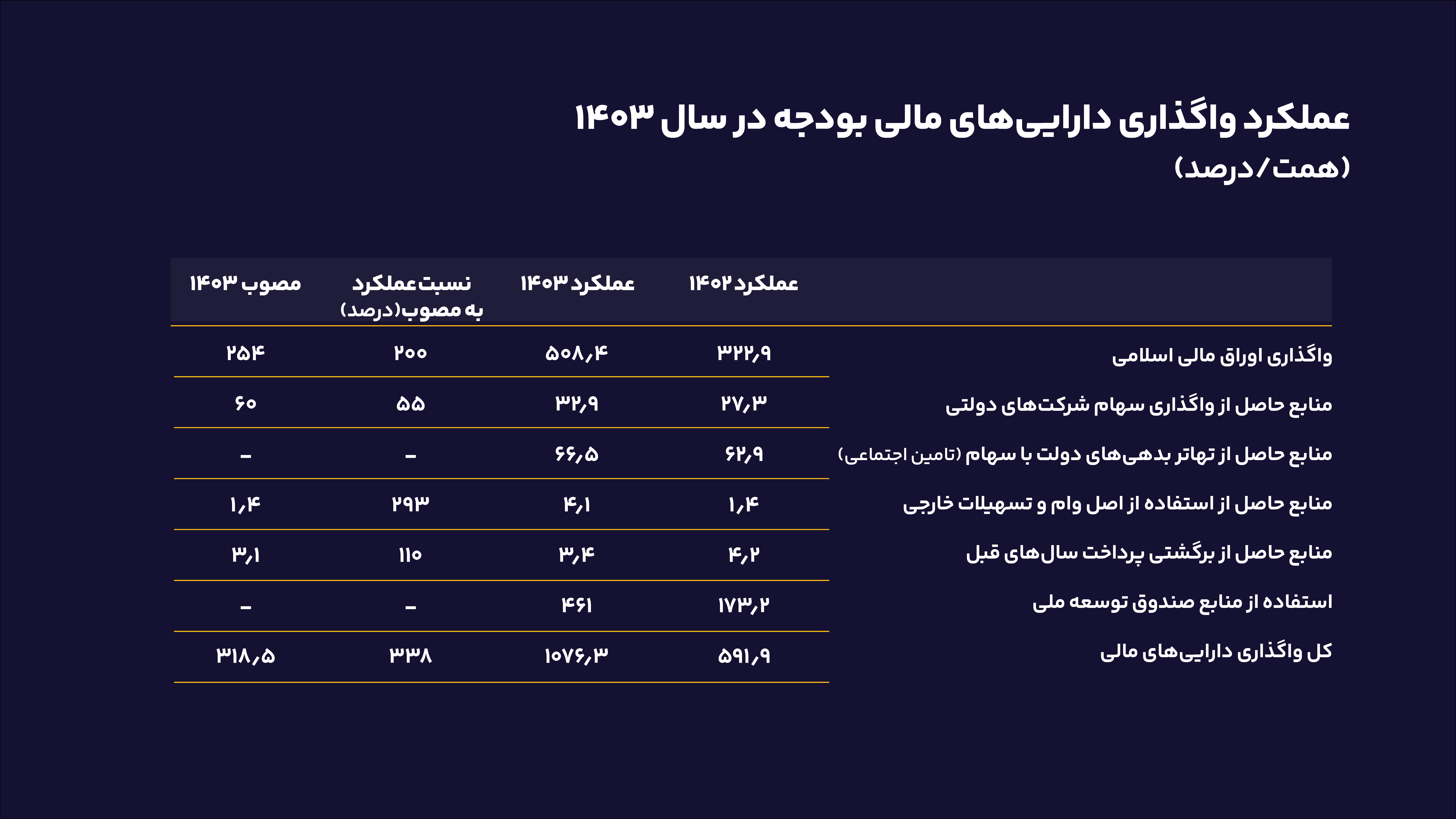 عملکرد واگذاری دارایی‌های مالی بودجه در سال ۱۴۰۳
(همت/درصد)

| | عملکرد ۱۴۰۲ | عملکرد ۱۴۰۳ | نسبت عملکرد به مصوب(درصد) | مصوب ۱۴۰۳ |
|---|---|---|---|---|
| واگذاری اوراق مالی اسلامی | ۳۲۲٫۹ | ۵۰۸٫۴ | ۲۰۰ | ۲۵۴ |
| منابع حاصل از واگذاری سهام شرکت‌های دولتی | ۲۷٫۳ | ۳۲٫۹ | ۵۵ | ۶۰ |
| منابع حاصل از تهاتر بدهی‌های دولت با سهام (تامین اجتماعی) | ۶۲٫۹ | ۶۶٫۵ | - | - |
| منابع حاصل از استفاده از اصل وام و تسهیلات خارجی | ۱٫۴ | ۴٫۱ | ۲۹۳ | ۱٫۴ |
| منابع حاصل از برگشتی پرداخت سال‌های قبل | ۴٫۲ | ۳٫۴ | ۱۱۰ | ۳٫۱ |
| استفاده از منابع صندوق توسعه ملی | ۱۷۳٫۲ | ۴۶۱ | - | - |
| کل واگذاری دارایی‌های مالی | ۵۹۱٫۹ | ۱۰۷۶٫۳ | ۳۳۸ | ۳۱۸٫۵ |